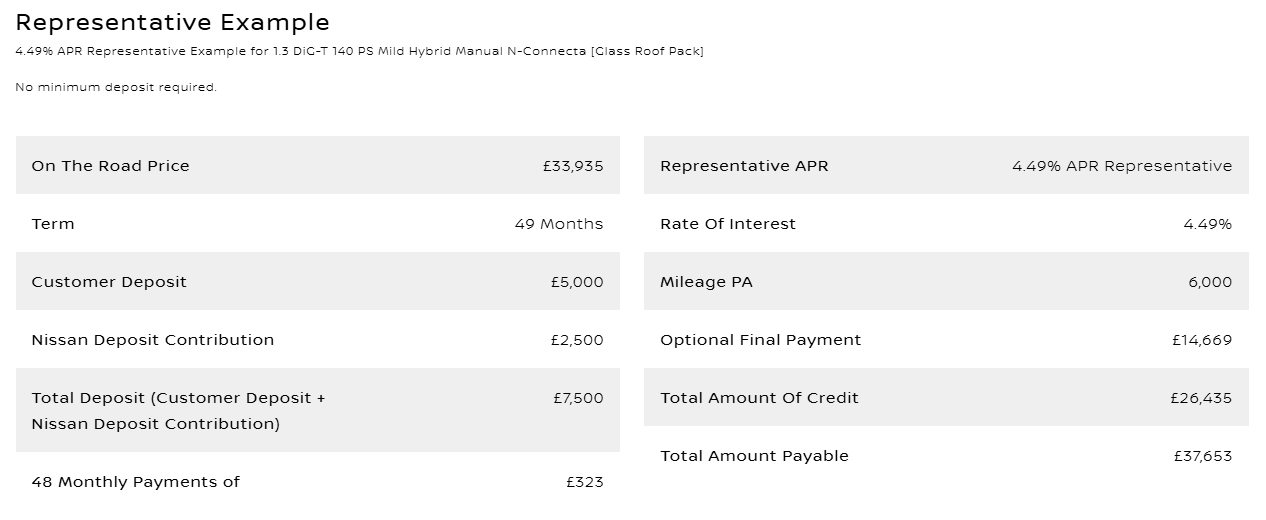 Representative Example

4.49% APR Representative Example for 1.3 DiG-T 140 PS Mild Hybrid Manual N-Connecta [Glass Roof Pack]

No minimum deposit required.

| | |
|---|---|
| On The Road Price | £33,935 |
| Term | 49 Months |
| Customer Deposit | £5,000 |
| Nissan Deposit Contribution | £2,500 |
| Total Deposit (Customer Deposit + Nissan Deposit Contribution) | £7,500 |
| 48 Monthly Payments of | £323 |

| | |
|---|---|
| Representative APR | 4.49% APR Representative |
| Rate Of Interest | 4.49% |
| Mileage PA | 6,000 |
| Optional Final Payment | £14,669 |
| Total Amount Of Credit | £26,435 |
| Total Amount Payable | £37,653 |